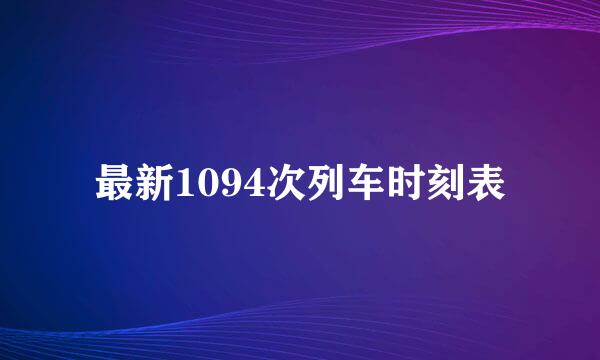 最新1094次列车时刻表